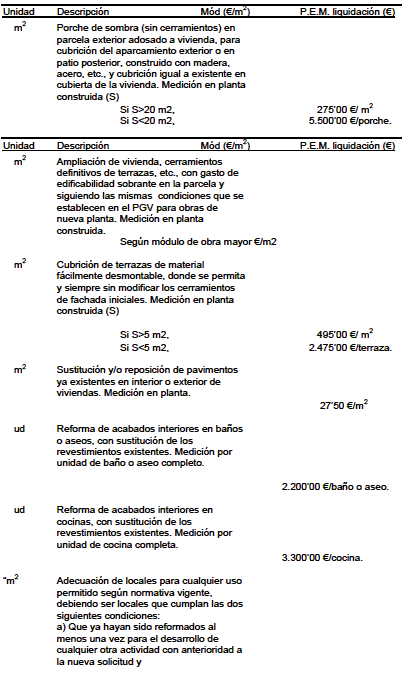 | Unidad | Descripción | Mód (€/m$^2$) | P.E.M. liquidación (€) |
|---|---|---|---|
| m$^2$ | Porche de sombra (sin cerramientos) en parcela exterior adosado a vivienda, para cubrición del aparcamiento exterior o en patio posterior, construido con madera, acero, etc., y cubrición igual a existente en cubierta de la vivienda. Medición en planta construida (S) | | |
| | Si S>20 m2, | | 275'00 €/ m$^2$ |
| | Si S<20 m2, | | 5.500'00 €/porche. |

| Unidad | Descripción | Mód (€/m$^2$) | P.E.M. liquidación (€) |
|---|---|---|---|
| m$^2$ | Ampliación de vivienda, cerramientos definitivos de terrazas, etc., con gasto de edificabilidad sobrante en la parcela y siguiendo las mismas condiciones que se establecen en el PGV para obras de nueva planta. Medición en planta construida. | | |
| | Según módulo de obra mayor €/m2 | | |
| m$^2$ | Cubrición de terrazas de material fácilmente desmontable, donde se permita y siempre sin modificar los cerramientos de fachada iniciales. Medición en planta construida (S) | | |
| | Si S>5 m2, | | 495'00 €/ m$^2$ |
| | Si S<5 m2, | | 2.475'00 €/terraza. |
| m$^2$ | Sustitución y/o reposición de pavimentos ya existentes en interior o exterior de viviendas. Medición en planta. | | 27'50 €/m$^2$ |
| ud | Reforma de acabados interiores en baños o aseos, con sustitución de los revestimientos existentes. Medición por unidad de baño o aseo completo. | | 2.200'00 €/baño o aseo. |
| ud | Reforma de acabados interiores en cocinas, con sustitución de los revestimientos existentes. Medición por unidad de cocina completa. | | 3.300'00 €/cocina. |
| "m$^2$ | Adecuación de locales para cualquier uso permitido según normativa vigente, debiendo ser locales que cumplan las dos siguientes condiciones: a) Que ya hayan sido reformados al menos una vez para el desarrollo de cualquier otra actividad con anterioridad a la nueva solicitud y | | |